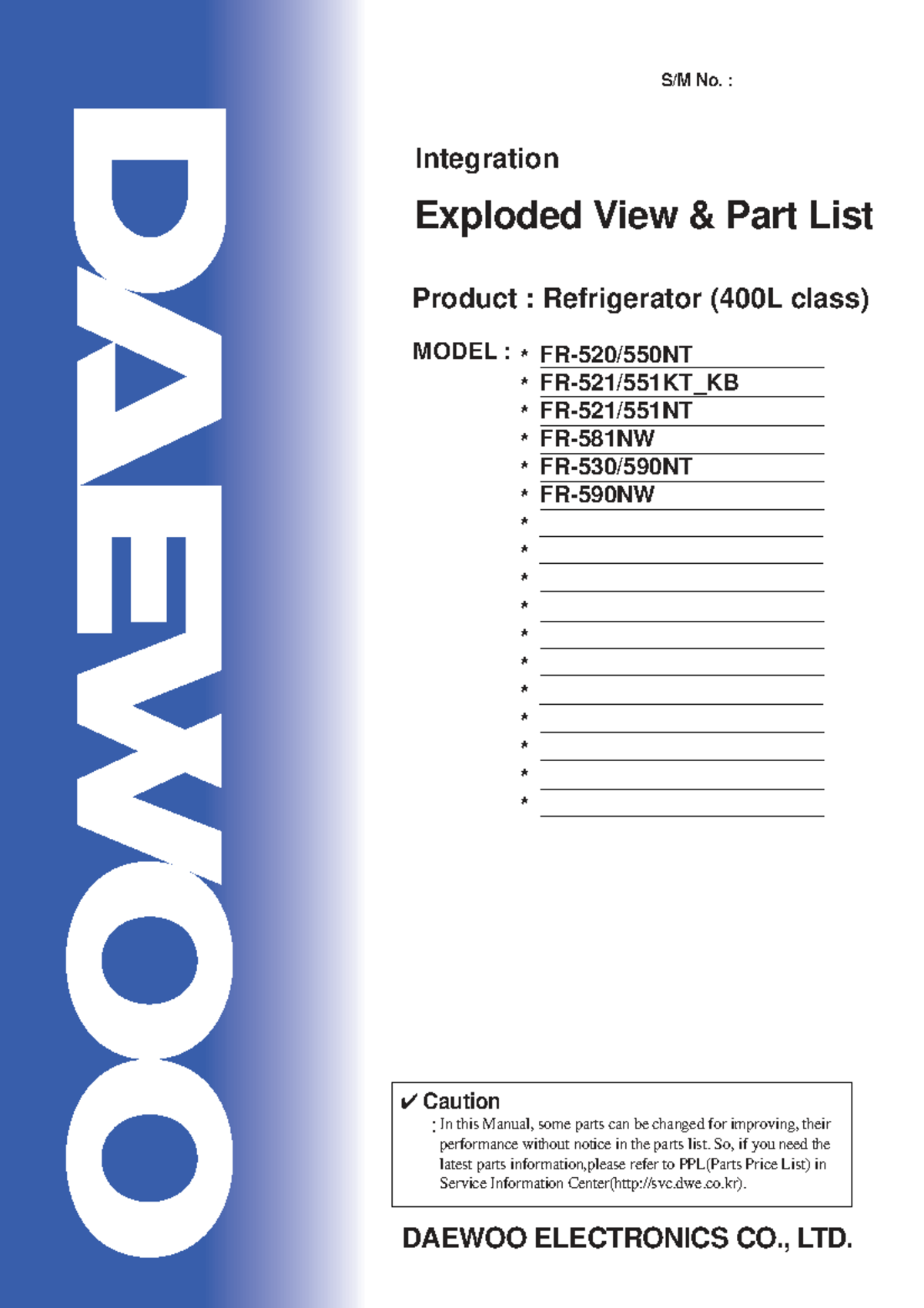 DAEWOO

S/M No. :

Integration

Exploded View & Part List

Product : Refrigerator (400L class)

MODEL : * FR-520/550NT
* FR-521/551KT_KB
* FR-521/551NT
* FR-581NW
* FR-530/590NT
* FR-590NW
*
*
*
*
*
*
*
*
*
*
*

✔ Caution
: In this Manual, some parts can be changed for improving, their performance without notice in the parts list. So, if you need the latest parts information,please refer to PPL(Parts Price List) in Service Information Center(http://svc.dwe.co.kr).

DAEWOO ELECTRONICS CO., LTD.